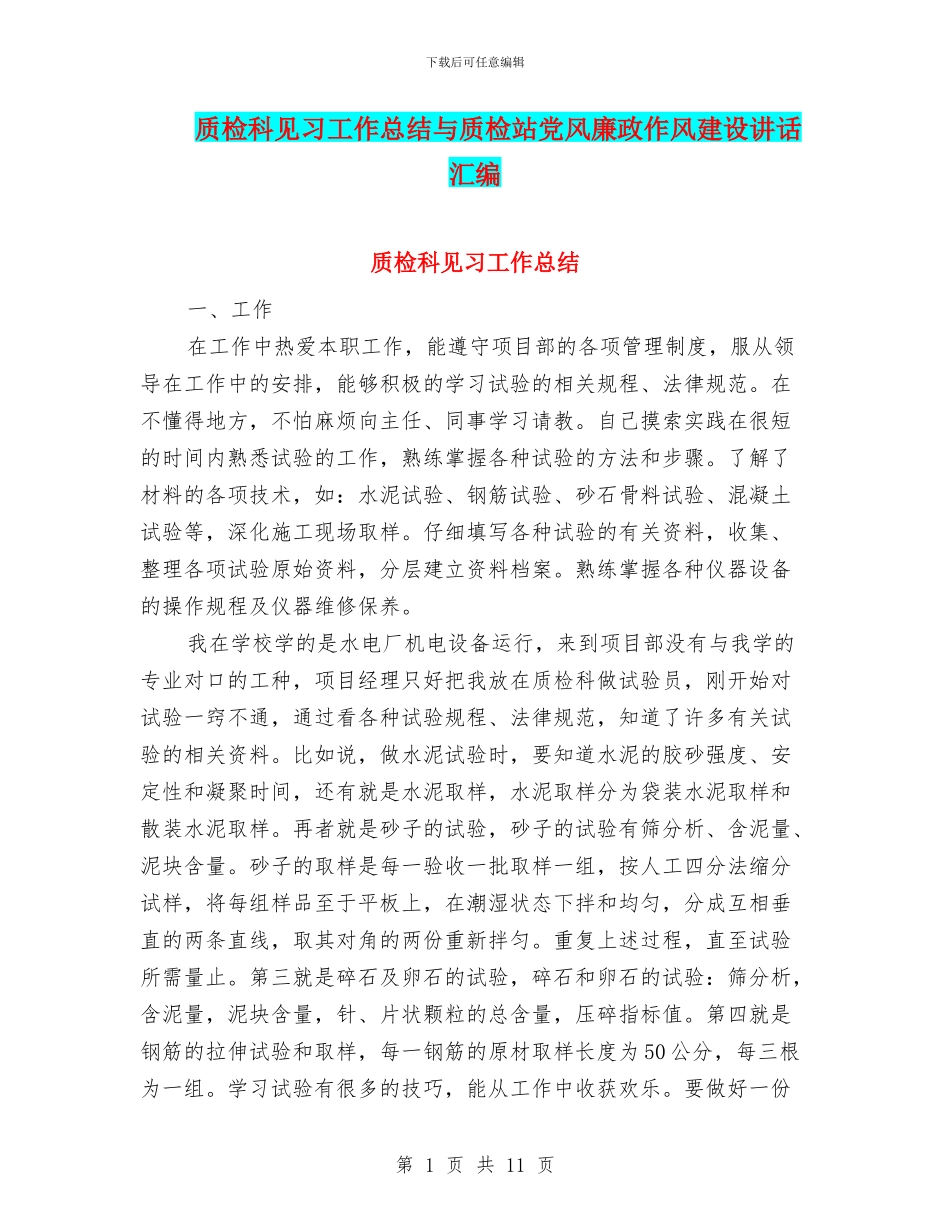 下载后可任意编辑

质检科见习工作总结与质检站党风廉政作风建设讲话汇编

质检科见习工作总结

一、工作

在工作中热爱本职工作，能遵守项目部的各项管理制度，服从领导在工作中的安排，能够积极的学习试验的相关规程、法律规范。在不懂得地方，不怕麻烦向主任、同事学习请教。自己摸索实践在很短的时间内熟悉试验的工作，熟练掌握各种试验的方法和步骤。了解了材料的各项技术，如：水泥试验、钢筋试验、砂石骨料试验、混凝土试验等，深化施工现场取样。仔细填写各种试验的有关资料，收集、整理各项试验原始资料，分层建立资料档案。熟练掌握各种仪器设备的操作规程及仪器维修保养。

我在学校学的是水电厂机电设备运行，来到项目部没有与我学的专业对口的工种，项目经理只好把我放在质检科做试验员，刚开始对试验一窍不通，通过看各种试验规程、法律规范，知道了许多有关试验的相关资料。比如说，做水泥试验时，要知道水泥的胶砂强度、安定性和凝聚时间，还有就是水泥取样，水泥取样分为袋装水泥取样和散装水泥取样。再者就是砂子的试验，砂子的试验有筛分析、含泥量、泥块含量。砂子的取样是每一验收一批取样一组，按人工四分法缩分试样，将每组样品至于平板上，在潮湿状态下拌和均匀，分成互相垂直的两条直线，取其对角的两份重新拌匀。重复上述过程，直至试验所需量止。第三就是碎石及卵石的试验，碎石和卵石的试验：筛分析，含泥量，泥块含量，针、片状颗粒的总含量，压碎指标值。第四就是钢筋的拉伸试验和取样，每一钢筋的原材取样长度为50公分，每三根为一组。学习试验有很多的技巧，能从工作中收获欢乐。要做好一份

第 1 页 共 11 页